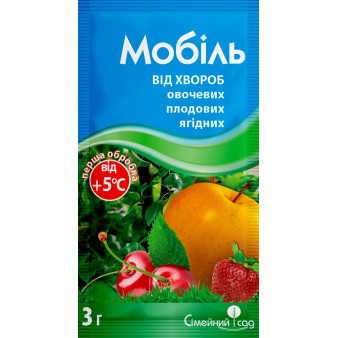 Мобіль

ВІД ХВОРОБ
овочевих
плодових
ягідних

перша обробка
від
+5°C

3 г

Сімейний сад